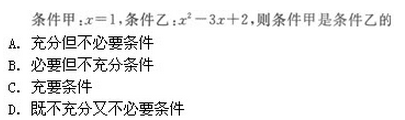 条件甲：$x=1$，条件乙：$x^2-3x+2$，则条件甲是条件乙的
A. 充分但不必要条件
B. 必要但不充分条件
C. 充要条件
D. 既不充分又不必要条件